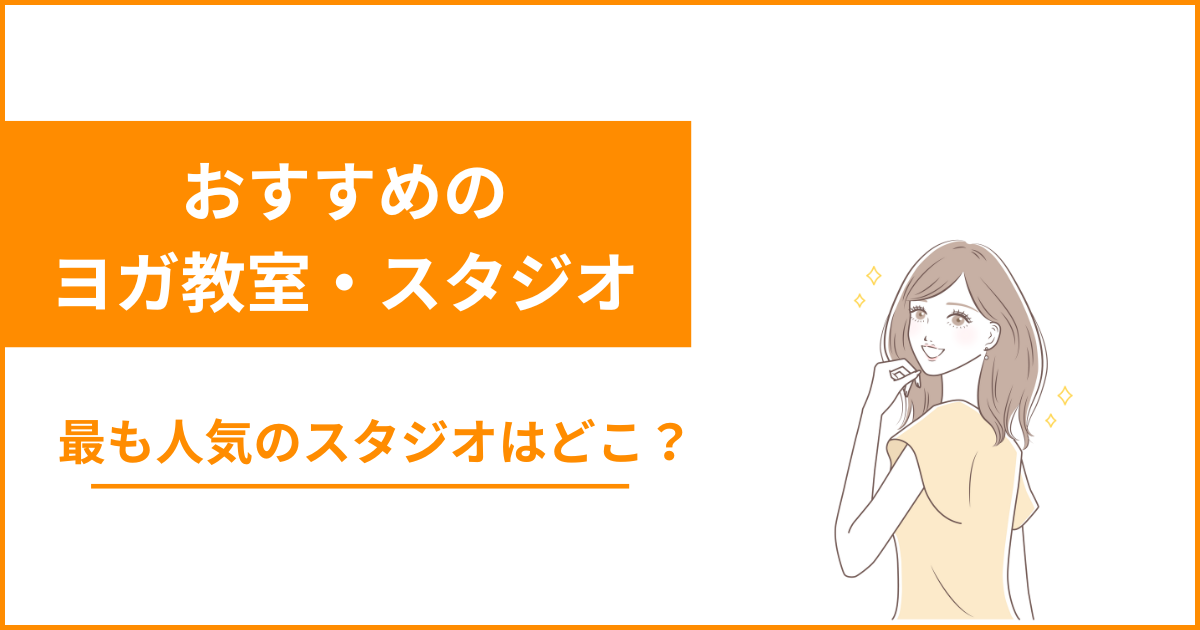 おすすめの
ヨガ教室・スタジオ

最も人気のスタジオはどこ？